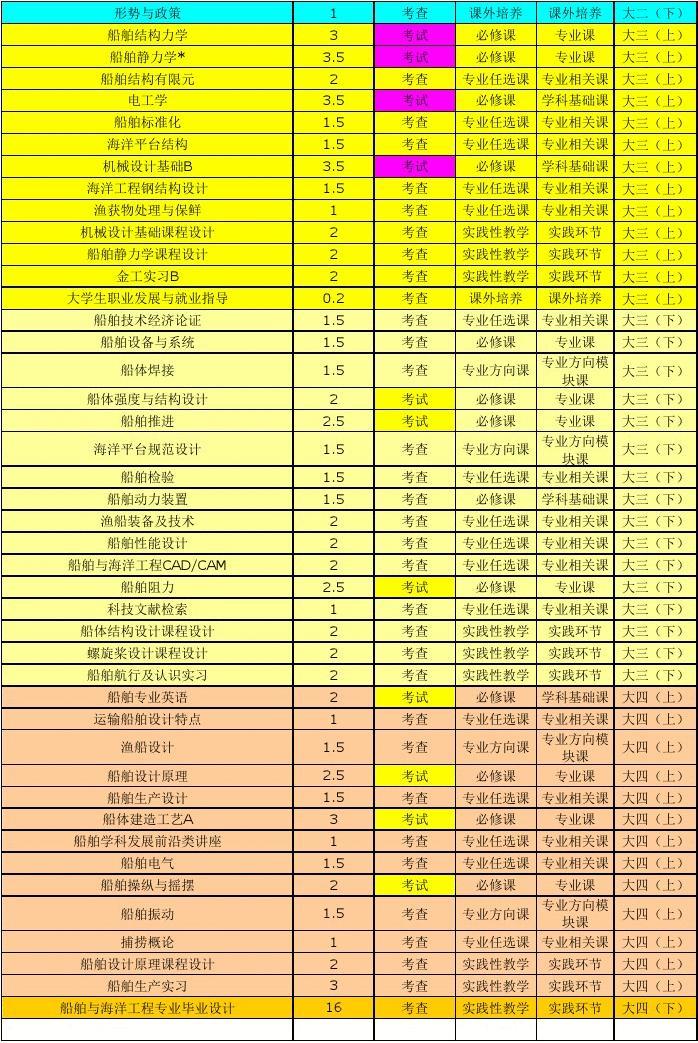 | 形势与政策 | 1 | 考查 | 课外培养 | 课外培养 | 大二（下） |
|---|---|---|---|---|---|
| 船舶结构力学 | 3 | 考试 | 必修课 | 专业课 | 大三（上） |
| 船舶静力学* | 3.5 | 考试 | 必修课 | 专业课 | 大三（上） |
| 船舶结构有限元 | 2 | 考查 | 专业任选课 | 专业相关课 | 大三（上） |
| 电工学 | 3.5 | 考试 | 必修课 | 学科基础课 | 大三（上） |
| 船舶标准化 | 1.5 | 考查 | 专业任选课 | 专业相关课 | 大三（上） |
| 海洋平台结构 | 1.5 | 考查 | 专业任选课 | 专业相关课 | 大三（上） |
| 机械设计基础B | 3.5 | 考试 | 必修课 | 学科基础课 | 大三（上） |
| 海洋工程钢结构设计 | 1.5 | 考查 | 专业任选课 | 专业相关课 | 大三（上） |
| 渔获物处理与保鲜 | 1 | 考查 | 专业任选课 | 专业相关课 | 大三（上） |
| 机械设计基础课程设计 | 2 | 考查 | 实践性教学 | 实践环节 | 大三（上） |
| 船舶静力学课程设计 | 2 | 考查 | 实践性教学 | 实践环节 | 大三（上） |
| 金工实习B | 2 | 考查 | 实践性教学 | 实践环节 | 大三（上） |
| 大学生职业发展与就业指导 | 0.2 | 考查 | 课外培养 | 课外培养 | 大三（上） |
| 船舶技术经济论证 | 1.5 | 考查 | 专业任选课 | 专业相关课 | 大三（下） |
| 船舶设备与系统 | 1.5 | 考查 | 必修课 | 专业课 | 大三（下） |
| 船体焊接 | 1.5 | 考查 | 专业方向课 | 专业方向模块课 | 大三（下） |
| 船体强度与结构设计 | 2 | 考试 | 必修课 | 专业课 | 大三（下） |
| 船舶推进 | 2.5 | 考试 | 必修课 | 专业课 | 大三（下） |
| 海洋平台规范设计 | 1.5 | 考查 | 专业方向课 | 专业方向模块课 | 大三（下） |
| 船舶检验 | 1.5 | 考查 | 专业任选课 | 专业相关课 | 大三（下） |
| 船舶动力装置 | 1.5 | 考查 | 必修课 | 学科基础课 | 大三（下） |
| 渔船装备及技术 | 2 | 考查 | 专业任选课 | 专业相关课 | 大三（下） |
| 船舶性能设计 | 2 | 考查 | 专业任选课 | 专业相关课 | 大三（下） |
| 船舶与海洋工程CAD/CAM | 2 | 考查 | 专业任选课 | 专业相关课 | 大三（下） |
| 船舶阻力 | 2.5 | 考试 | 必修课 | 专业课 | 大三（下） |
| 科技文献检索 | 1 | 考查 | 专业任选课 | 专业相关课 | 大三（下） |
| 船体结构设计课程设计 | 2 | 考查 | 实践性教学 | 实践环节 | 大三（下） |
| 螺旋桨设计课程设计 | 2 | 考查 | 实践性教学 | 实践环节 | 大三（下） |
| 船舶航行及认识实习 | 2 | 考查 | 实践性教学 | 实践环节 | 大三（下） |
| 船舶专业英语 | 2 | 考试 | 必修课 | 学科基础课 | 大四（上） |
| 运输船舶设计特点 | 1 | 考查 | 专业任选课 | 专业相关课 | 大四（上） |
| 渔船设计 | 1.5 | 考查 | 专业方向课 | 专业方向模块课 | 大四（上） |
| 船舶设计原理 | 2.5 | 考试 | 必修课 | 专业课 | 大四（上） |
| 船舶生产设计 | 1.5 | 考查 | 专业任选课 | 专业相关课 | 大四（上） |
| 船体建造工艺A | 3 | 考试 | 必修课 | 专业课 | 大四（上） |
| 船舶学科发展前沿类讲座 | 1 | 考查 | 专业任选课 | 专业相关课 | 大四（上） |
| 船舶电气 | 1.5 | 考查 | 专业任选课 | 专业相关课 | 大四（上） |
| 船舶操纵与摇摆 | 2 | 考试 | 必修课 | 专业课 | 大四（上） |
| 船舶振动 | 1.5 | 考查 | 专业方向课 | 专业方向模块课 | 大四（上） |
| 捕捞概论 | 1 | 考查 | 专业任选课 | 专业相关课 | 大四（上） |
| 船舶设计原理课程设计 | 2 | 考查 | 实践性教学 | 实践环节 | 大四（上） |
| 船舶生产实习 | 3 | 考查 | 实践性教学 | 实践环节 | 大四（上） |
| 船舶与海洋工程专业毕业设计 | 16 | 考查 | 实践性教学 | 实践环节 | 大四（下） |